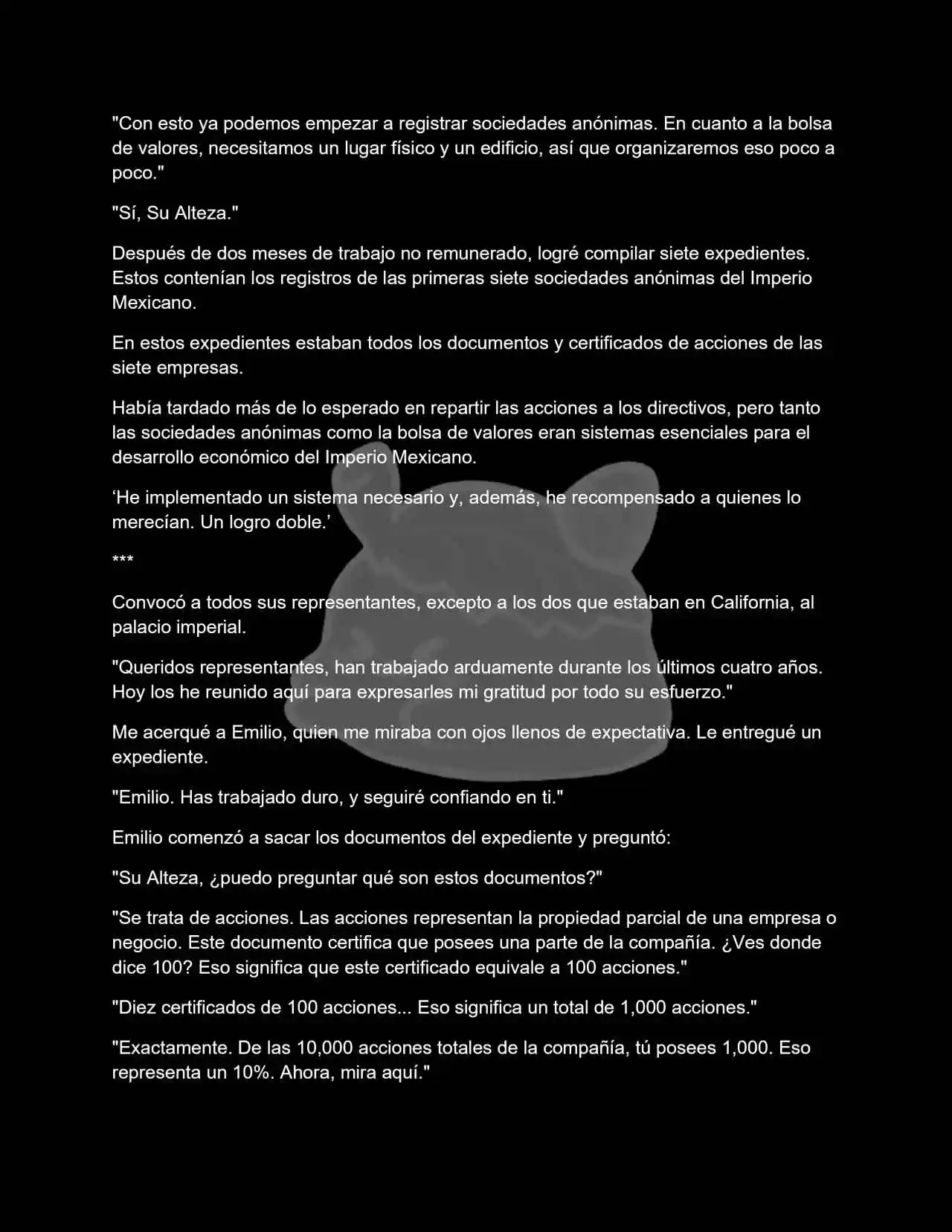 "Con esto ya podemos empezar a registrar sociedades anónimas. En cuanto a la bolsa de valores, necesitamos un lugar físico y un edificio, así que organizaremos eso poco a poco."

"Sí, Su Alteza."

Después de dos meses de trabajo no remunerado, logré compilar siete expedientes. Estos contenían los registros de las primeras siete sociedades anónimas del Imperio Mexicano.

En estos expedientes estaban todos los documentos y certificados de acciones de las siete empresas.

Había tardado más de lo esperado en repartir las acciones a los directivos, pero tanto las sociedades anónimas como la bolsa de valores eran sistemas esenciales para el desarrollo económico del Imperio Mexicano.

'He implementado un sistema necesario y, además, he recompensado a quienes lo merecían. Un logro doble.'

***

Convocó a todos sus representantes, excepto a los dos que estaban en California, al palacio imperial.

"Queridos representantes, han trabajado arduamente durante los últimos cuatro años. Hoy los he reunido aquí para expresarles mi gratitud por todo su esfuerzo."

Me acerqué a Emilio, quien me miraba con ojos llenos de expectativa. Le entregué un expediente.

"Emilio. Has trabajado duro, y seguiré confiando en ti."

Emilio comenzó a sacar los documentos del expediente y preguntó:

"Su Alteza, ¿puedo preguntar qué son estos documentos?"

"Se trata de acciones. Las acciones representan la propiedad parcial de una empresa o negocio. Este documento certifica que posees una parte de la compañía. ¿Ves donde dice 100? Eso significa que este certificado equivale a 100 acciones."

"Diez certificados de 100 acciones... Eso significa un total de 1,000 acciones."

"Exactamente. De las 10,000 acciones totales de la compañía, tú posees 1,000. Eso representa un 10%. Ahora, mira aquí."